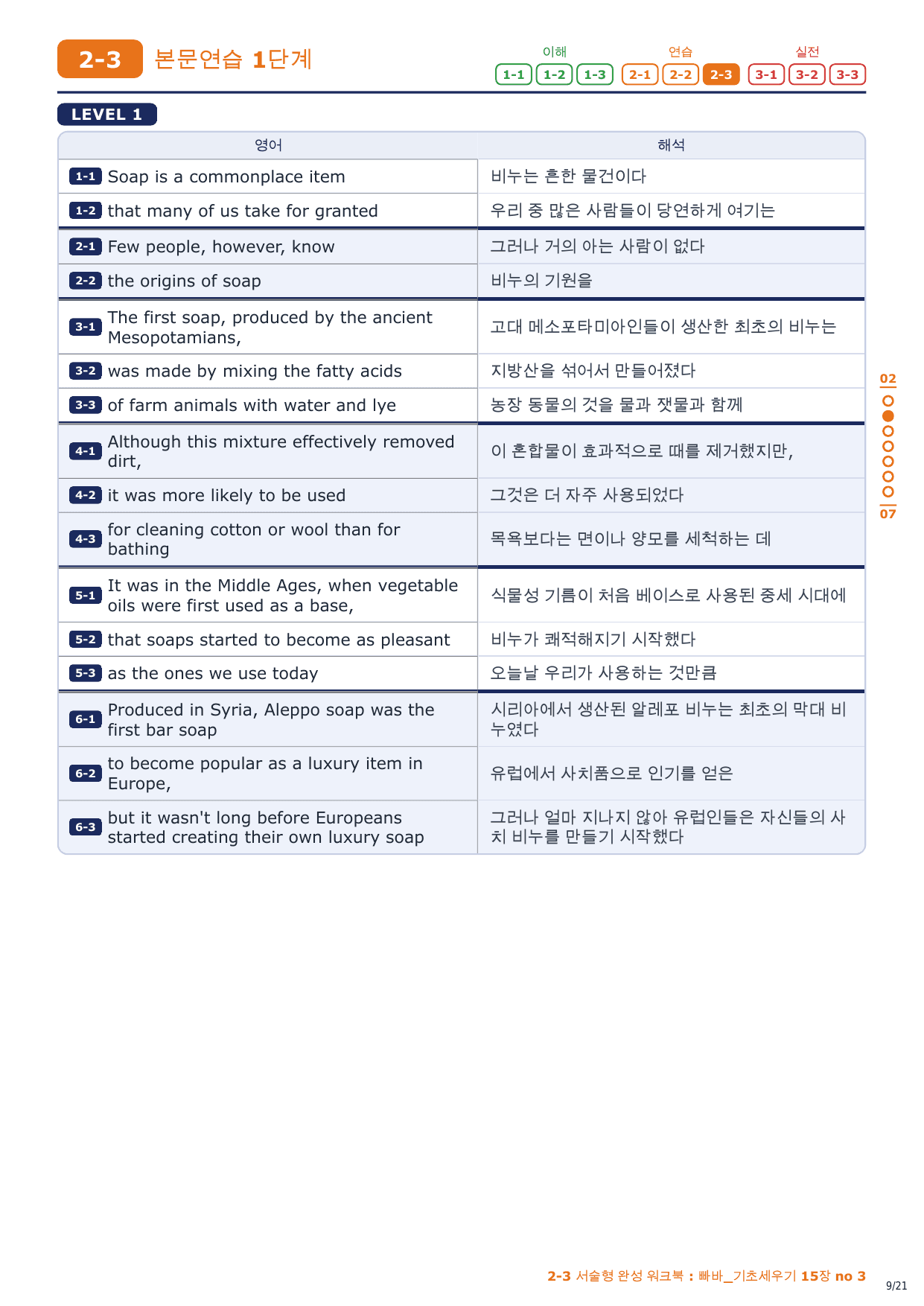 2-3 본문연습 1단계

이해 1-1 1-2 1-3 연습 2-1 2-2 2-3 실전 3-1 3-2 3-3

LEVEL 1

| 영어 | 해석 |
|---|---|
| 1-1 Soap is a commonplace item | 비누는 흔한 물건이다 |
| 1-2 that many of us take for granted | 우리 중 많은 사람들이 당연하게 여기는 |
| 2-1 Few people, however, know | 그러나 거의 아는 사람이 없다 |
| 2-2 the origins of soap | 비누의 기원을 |
| 3-1 The first soap, produced by the ancient Mesopotamians, | 고대 메소포타미아인들이 생산한 최초의 비누는 |
| 3-2 was made by mixing the fatty acids | 지방산을 섞어서 만들어졌다 |
| 3-3 of farm animals with water and lye | 농장 동물의 것을 물과 잿물과 함께 |
| 4-1 Although this mixture effectively removed dirt, | 이 혼합물이 효과적으로 때를 제거했지만, |
| 4-2 it was more likely to be used | 그것은 더 자주 사용되었다 |
| 4-3 for cleaning cotton or wool than for bathing | 목욕보다는 면이나 양모를 세척하는 데 |
| 5-1 It was in the Middle Ages, when vegetable oils were first used as a base, | 식물성 기름이 처음 베이스로 사용된 중세 시대에 |
| 5-2 that soaps started to become as pleasant | 비누가 쾌적해지기 시작했다 |
| 5-3 as the ones we use today | 오늘날 우리가 사용하는 것만큼 |
| 6-1 Produced in Syria, Aleppo soap was the first bar soap | 시리아에서 생산된 알레포 비누는 최초의 막대 비누였다 |
| 6-2 to become popular as a luxury item in Europe, | 유럽에서 사치품으로 인기를 얻은 |
| 6-3 but it wasn't long before Europeans started creating their own luxury soap | 그러나 얼마 지나지 않아 유럽인들은 자신들의 사치 비누를 만들기 시작했다 |

02
07

2-3 서술형 완성 워크북 : 빠바_기초세우기 15장 no 3

9/21